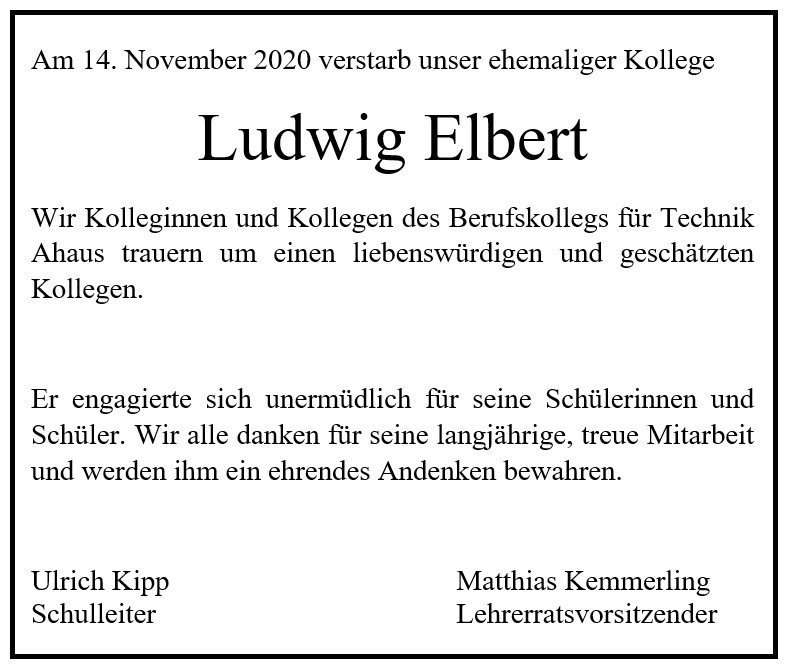 Am 14. November 2020 verstarb unser ehemaliger Kollege

Ludwig Elbert

Wir Kolleginnen und Kollegen des Berufskollegs für Technik Ahaus trauern um einen liebenswürdigen und geschätzten Kollegen.

Er engagierte sich unermüdlich für seine Schülerinnen und Schüler. Wir alle danken für seine langjährige, treue Mitarbeit und werden ihm ein ehrendes Andenken bewahren.

Ulrich Kipp
Schulleiter

Matthias Kemmerling
Lehrerratsvorsitzender